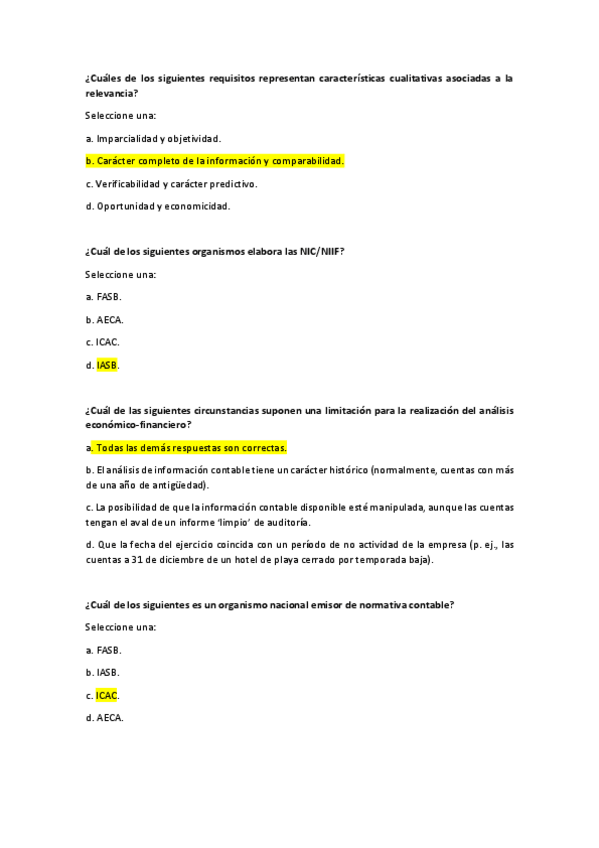 ¿Cuáles de los siguientes requisitos representan características cualitativas asociadas a la relevancia?

Seleccione una:

a. Imparcialidad y objetividad.

b. Carácter completo de la información y comparabilidad.

c. Verificabilidad y carácter predictivo.

d. Oportunidad y economicidad.

¿Cuál de los siguientes organismos elabora las NIC/NIIF?

Seleccione una:

a. FASB.

b. AECA.

c. ICAC.

d. IASB.

¿Cuál de las siguientes circunstancias suponen una limitación para la realización del análisis económico-financiero?

a. Todas las demás respuestas son correctas.

b. El análisis de información contable tiene un carácter histórico (normalmente, cuentas con más de una año de antigüedad).

c. La posibilidad de que la información contable disponible esté manipulada, aunque las cuentas tengan el aval de un informe 'limpio' de auditoría.

d. Que la fecha del ejercicio coincida con un período de no actividad de la empresa (p. ej., las cuentas a 31 de diciembre de un hotel de playa cerrado por temporada baja).

¿Cuál de los siguientes es un organismo nacional emisor de normativa contable?

Seleccione una:

a. FASB.

b. IASB.

c. ICAC.

d. AECA.